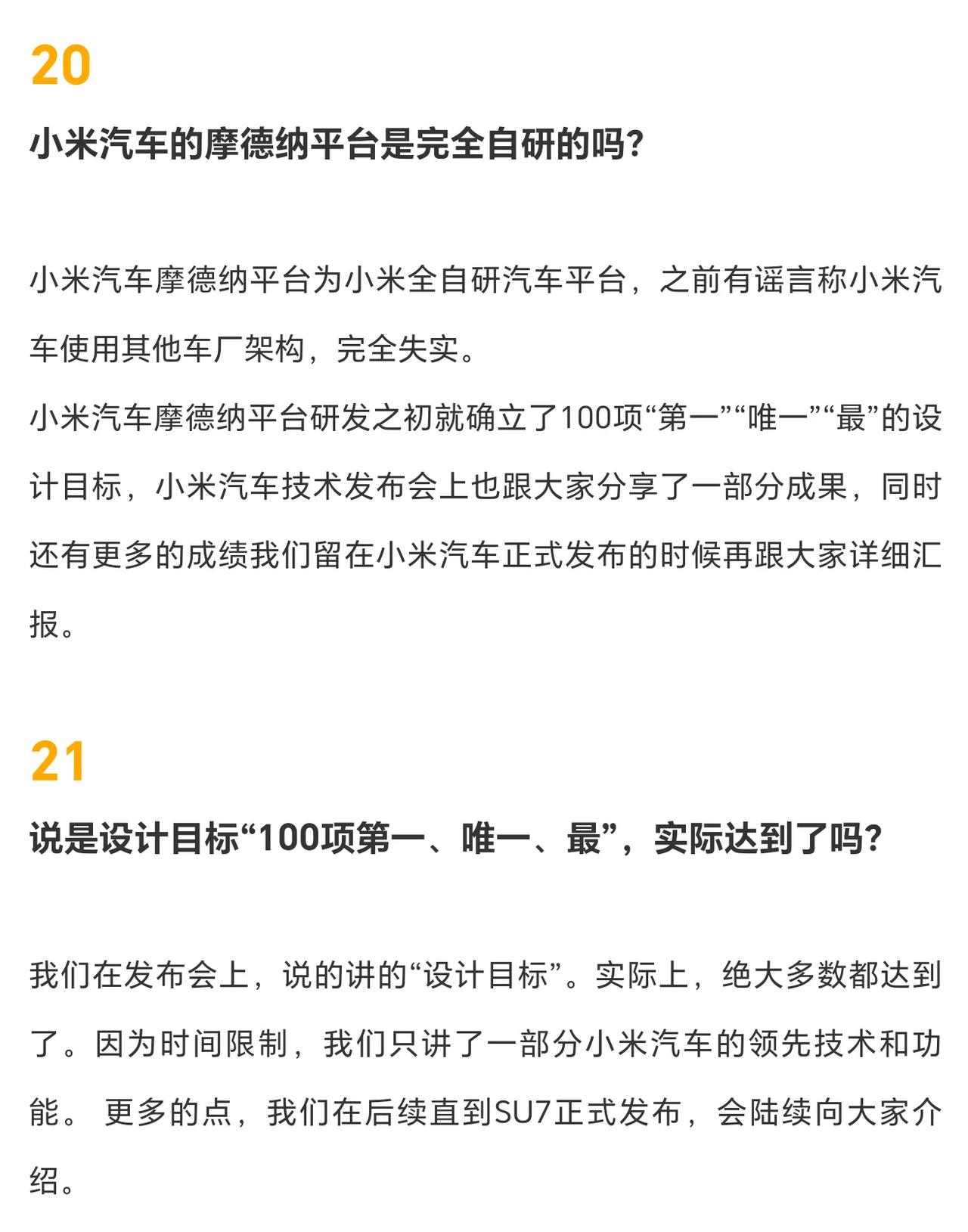 20

小米汽车的摩德纳平台是完全自研的吗?

小米汽车摩德纳平台为小米全自研汽车平台，之前有谣言称小米汽车使用其他车厂架构，完全失实。
小米汽车摩德纳平台研发之初就确立了100项“第一”“唯一”“最”的设计目标，小米汽车技术发布会上也跟大家分享了一部分成果，同时还有更多的成绩我们留在小米汽车正式发布的时候再跟大家详细汇报。

21

说是设计目标“100项第一、唯一、最”，实际达到了吗?

我们在发布会上，说的讲的“设计目标”。实际上，绝大多数都达到了。因为时间限制，我们只讲了一部分小米汽车的领先技术和功能。 更多的点，我们在后续直到SU7正式发布，会陆续向大家介绍。